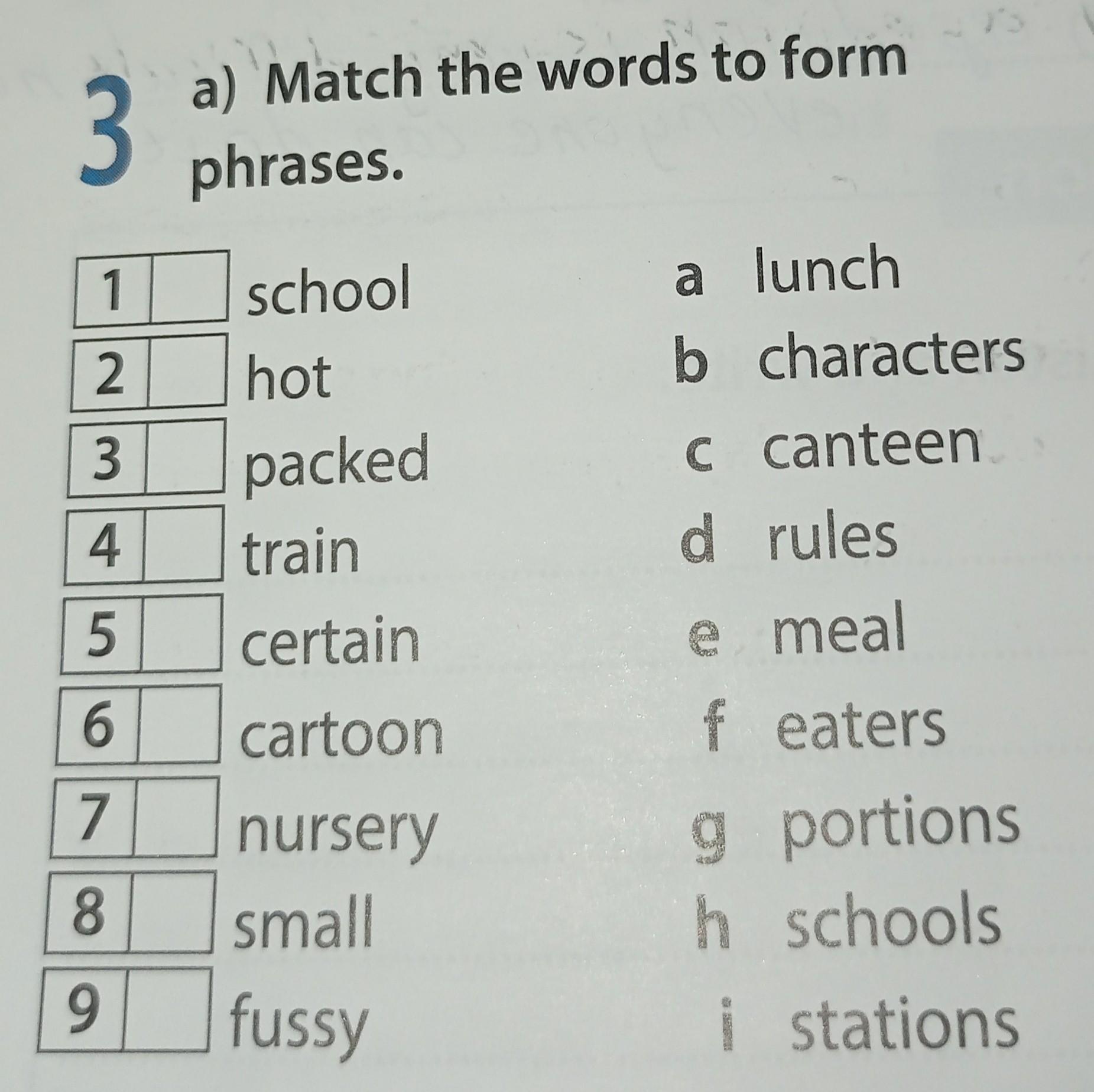 3 a) Match the words to form phrases.

1 ☐ school
2 ☐ hot
3 ☐ packed
4 ☐ train
5 ☐ certain
6 ☐ cartoon
7 ☐ nursery
8 ☐ small
9 ☐ fussy

a lunch
b characters
c canteen
d rules
e meal
f eaters
g portions
h schools
i stations